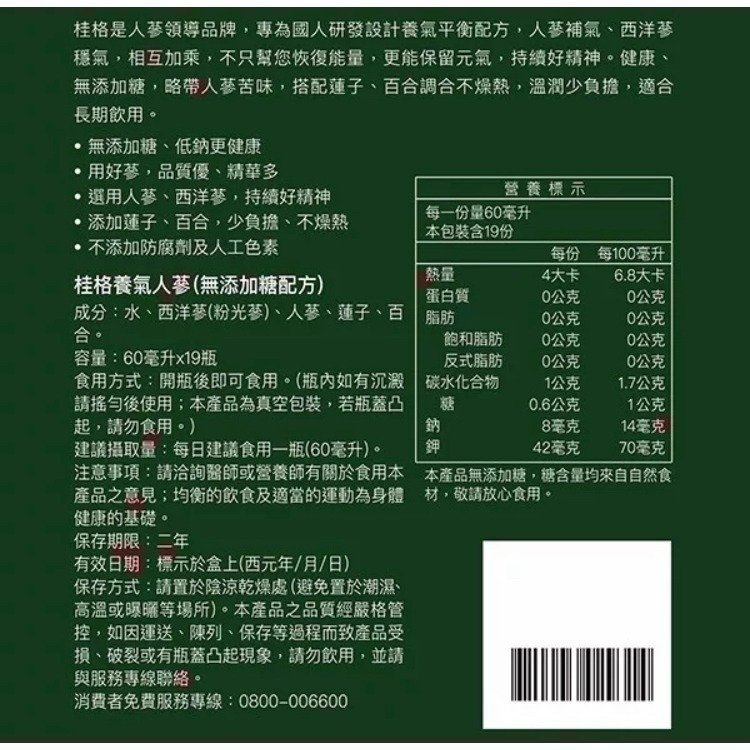 桂格是人蔘領導品牌，專為國人研發設計養氣平衡配方，人蔘補氣、西洋蔘穩氣，相互加乘，不只幫您恢復能量，更能保留元氣，持續好精神。健康、無添加糖，略帶人蔘苦味，搭配蓮子、百合調合不燥熱，溫潤少負擔，適合長期飲用。

• 無添加糖、低鈉更健康
• 用好蔘，品質優、精華多
• 選用人蔘、西洋蔘，持續好精神
• 添加蓮子、百合，少負擔、不燥熱
• 不添加防腐劑及人工色素

桂格養氣人蔘(無添加糖配方)
成分：水、西洋蔘(粉光蔘)、人蔘、蓮子、百合。
容量：60毫升x19瓶
食用方式：開瓶後即可食用。(瓶內如有沉澱請搖勻後使用；本產品為真空包裝，若瓶蓋凸起，請勿食用。)
建議攝取量：每日建議食用一瓶(60毫升)。
注意事項：請洽詢醫師或營養師有關於食用本產品之意見；均衡的飲食及適當的運動為身體健康的基礎。
保存期限：二年
有效日期：標示於盒上(西元年/月/日)
保存方式：請置於陰涼乾燥處(避免置於潮濕、高溫或曝曬等場所)。本產品之品質經嚴格管控，如因運送、陳列、保存等過程而致產品受損、破裂或有瓶蓋凸起現象，請勿飲用，並請與服務專線聯絡。
消費者免費服務專線：0800-006600

營養標示
每一份量60毫升
本包裝含19份

| | 每份 | 每100毫升 |
|---|---|---|
| 熱量 | 4大卡 | 6.8大卡 |
| 蛋白質 | 0公克 | 0公克 |
| 脂肪 | 0公克 | 0公克 |
| 飽和脂肪 | 0公克 | 0公克 |
| 反式脂肪 | 0公克 | 0公克 |
| 碳水化合物 | 1公克 | 1.7公克 |
| 糖 | 0.6公克 | 1公克 |
| 鈉 | 8毫克 | 14毫克 |
| 鉀 | 42毫克 | 70毫克 |

本產品無添加糖，糖含量均來自自然食材，敬請放心食用。